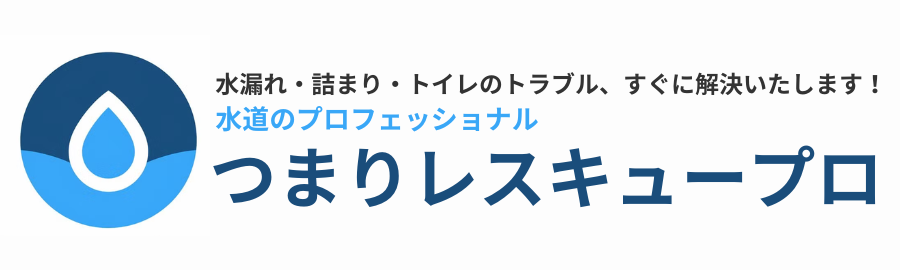 水漏れ・詰まり・トイレのトラブル、すぐに解決いたします！
水道のプロフェッショナル
つまりレスキュープロ